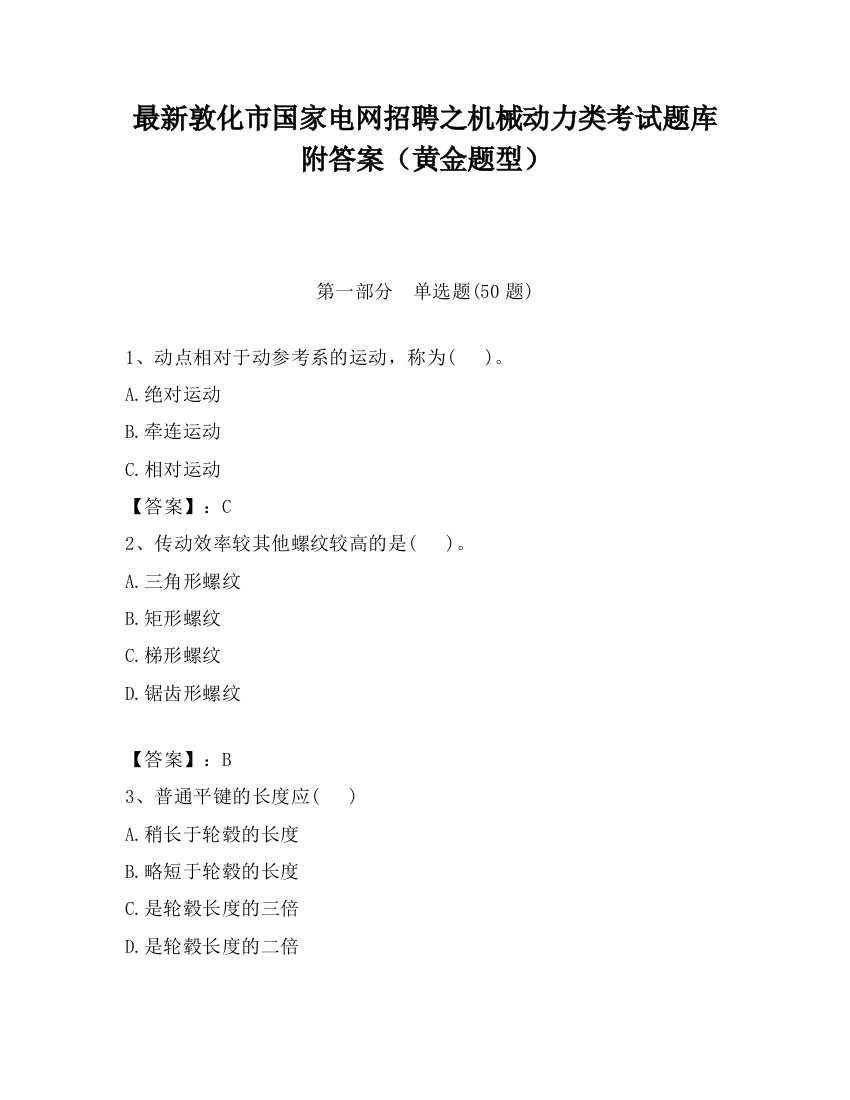 最新敦化市国家电网招聘之机械动力类考试题库附答案（黄金题型）

第一部分　单选题(50 题)

1、动点相对于动参考系的运动，称为(　)。

A.绝对运动

B.牵连运动

C.相对运动

【答案】：C

2、传动效率较其他螺纹较高的是(　)。

A.三角形螺纹

B.矩形螺纹

C.梯形螺纹

D.锯齿形螺纹

【答案】：B

3、普通平键的长度应(　)

A.稍长于轮毂的长度

B.略短于轮毂的长度

C.是轮毂长度的三倍

D.是轮毂长度的二倍